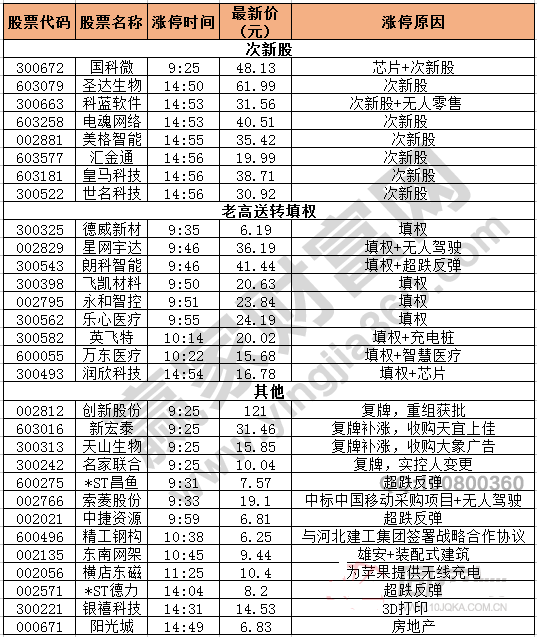 | 股票代码 | 股票名称 | 涨停时间 | 最新价（元） | 涨停原因 |
|---|---|---|---|---|
| 次新股 | | | | |
| 300672 | 国科微 | 9:25 | 48.13 | 芯片+次新股 |
| 603079 | 圣达生物 | 14:50 | 61.99 | 次新股 |
| 300663 | 科蓝软件 | 14:53 | 31.56 | 次新股+无人零售 |
| 603258 | 电魂网络 | 14:53 | 40.51 | 次新股 |
| 002881 | 美格智能 | 14:55 | 35.42 | 次新股 |
| 603577 | 汇金通 | 14:56 | 19.99 | 次新股 |
| 603181 | 皇马科技 | 14:56 | 38.71 | 次新股 |
| 300522 | 世名科技 | 14:56 | 30.92 | 次新股 |
| 老高送转填权 | | | | |
| 300325 | 德威新材 | 9:35 | 6.19 | 填权 |
| 002829 | 星网宇达 | 9:46 | 36.19 | 填权+无人驾驶 |
| 300543 | 朗科智能 | 9:46 | 41.44 | 填权+超跌反弹 |
| 300398 | 飞凯材料 | 9:50 | 20.63 | 填权 |
| 002795 | 永和智控 | 9:51 | 23.84 | 填权 |
| 300562 | 乐心医疗 | 9:55 | 24.19 | 填权 |
| 300582 | 英飞特 | 10:14 | 20.02 | 填权+充电桩 |
| 600055 | 万东医疗 | 10:22 | 15.68 | 填权+智慧医疗 |
| 300493 | 润欣科技 | 14:54 | 16.78 | 填权+芯片 |
| 其他 | | | | |
| 002812 | 创新股份 | 9:25 | 121 | 复牌，重组获批 |
| 603016 | 新宏泰 | 9:25 | 31.46 | 复牌补涨，收购天宜上佳 |
| 300313 | 天山生物 | 9:25 | 15.85 | 复牌补涨，收购大象广告 |
| 300242 | 名家联合 | 9:25 | 10.04 | 复牌，实控人变更 |
| 600275 | *ST昌鱼 | 9:31 | 7.57 | 超跌反弹 |
| 002766 | 索菱股份 | 9:33 | 19.1 | 中标中国移动采购项目+无人驾驶 |
| 002021 | 中捷资源 | 9:59 | 6.81 | 超跌反弹 |
| 600496 | 精工钢构 | 10:38 | 6.25 | 与河北建工集团签署战略合作协议 |
| 002135 | 东南网架 | 10:45 | 9.44 | 雄安+装配式建筑 |
| 002056 | 横店东磁 | 11:25 | 10.4 | 为苹果提供无线充电 |
| 002571 | *ST德力 | 14:04 | 8.2 | 超跌反弹 |
| 300221 | 银禧科技 | 14:31 | 14.53 | 3D打印 |
| 000671 | 阳光城 | 14:49 | 6.83 | 房地产 |

赢家财富网 www.yingjia360.com 0800360 10JQKA.COM.CN